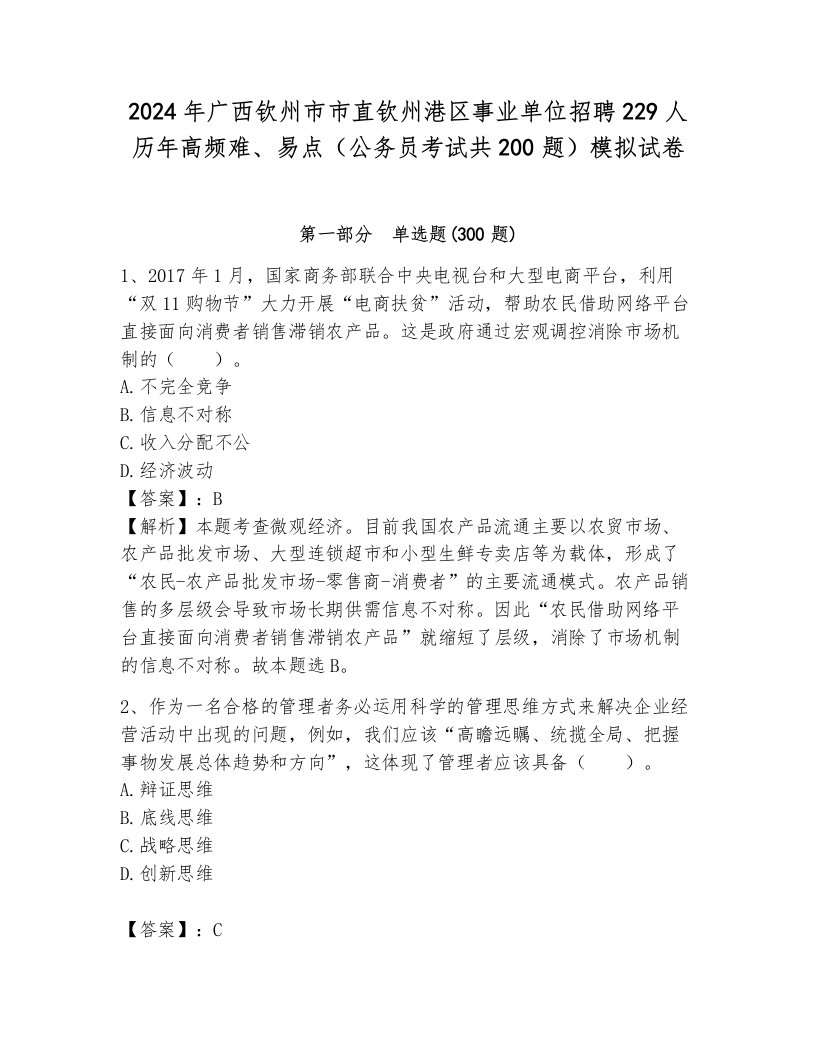 2024年广西钦州市市直钦州港区事业单位招聘229人历年高频难、易点（公务员考试共200题）模拟试卷

第一部分　单选题(300题)

1、2017年1月，国家商务部联合中央电视台和大型电商平台，利用“双11购物节”大力开展“电商扶贫”活动，帮助农民借助网络平台直接面向消费者销售滞销农产品。这是政府通过宏观调控消除市场机制的（　　）。
A.不完全竞争
B.信息不对称
C.收入分配不公
D.经济波动
【答案】：B
【解析】本题考查微观经济。目前我国农产品流通主要以农贸市场、农产品批发市场、大型连锁超市和小型生鲜专卖店等为载体，形成了“农民-农产品批发市场-零售商-消费者”的主要流通模式。农产品销售的多层级会导致市场长期供需信息不对称。因此“农民借助网络平台直接面向消费者销售滞销农产品”就缩短了层级，消除了市场机制的信息不对称。故本题选B。

2、作为一名合格的管理者务必运用科学的管理思维方式来解决企业经营活动中出现的问题，例如，我们应该“高瞻远瞩、统揽全局、把握事物发展总体趋势和方向”，这体现了管理者应该具备（　　）。
A.辩证思维
B.底线思维
C.战略思维
D.创新思维

【答案】：C